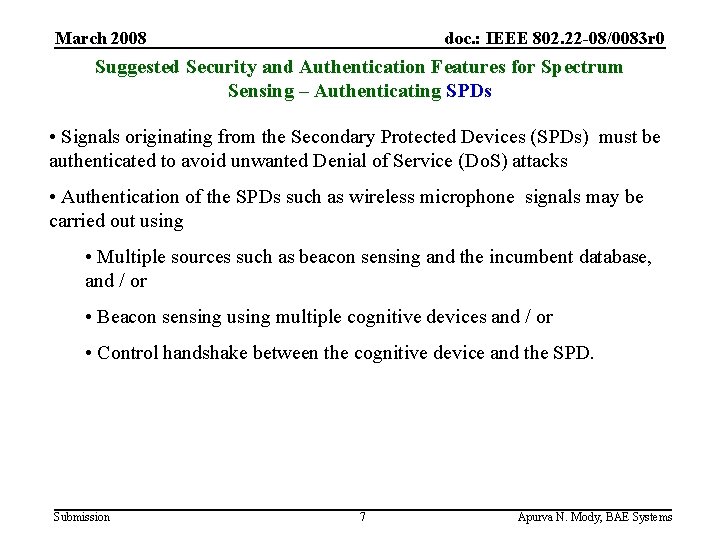 March 2008 doc.: IEEE 802.22-08/0083r0

Suggested Security and Authentication Features for Spectrum Sensing – Authenticating SPDs

• Signals originating from the Secondary Protected Devices (SPDs) must be authenticated to avoid unwanted Denial of Service (DoS) attacks

• Authentication of the SPDs such as wireless microphone signals may be carried out using

• Multiple sources such as beacon sensing and the incumbent database, and / or

• Beacon sensing using multiple cognitive devices and / or

• Control handshake between the cognitive device and the SPD.

Submission 7 Apurva N. Mody, BAE Systems